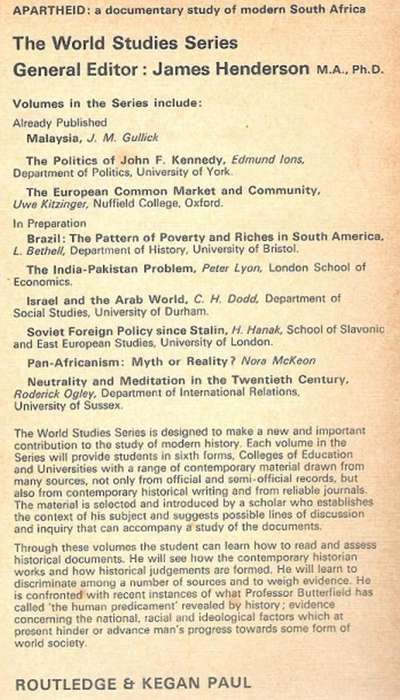 APARTHEID: a documentary study of modern South Africa

The World Studies Series
General Editor: James Henderson M.A., Ph.D.

Volumes in the Series include:

Already Published

Malaysia, J. M. Gullick

The Politics of John F. Kennedy, Edmund Ions, Department of Politics, University of York.

The European Common Market and Community, Uwe Kitzinger, Nuffield College, Oxford.

In Preparation

Brazil: The Pattern of Poverty and Riches in South America, L. Bethell, Department of History, University of Bristol.

The India-Pakistan Problem, Peter Lyon, London School of Economics.

Israel and the Arab World, C. H. Dodd, Department of Social Studies, University of Durham.

Soviet Foreign Policy since Stalin, H. Hanak, School of Slavonic and East European Studies, University of London.

Pan-Africanism: Myth or Reality? Nora McKeon

Neutrality and Meditation in the Twentieth Century, Roderick Ogley, Department of International Relations, University of Sussex.

The World Studies Series is designed to make a new and important contribution to the study of modern history. Each volume in the Series will provide students in sixth forms, Colleges of Education and Universities with a range of contemporary material drawn from many sources, not only from official and semi-official records, but also from contemporary historical writing and from reliable journals. The material is selected and introduced by a scholar who establishes the context of his subject and suggests possible lines of discussion and inquiry that can accompany a study of the documents.

Through these volumes the student can learn how to read and assess historical documents. He will see how the contemporary historian works and how historical judgements are formed. He will learn to discriminate among a number of sources and to weigh evidence. He is confronted with recent instances of what Professor Butterfield has called 'the human predicament' revealed by history; evidence concerning the national, racial and ideological factors which at present hinder or advance man's progress towards some form of world society.

ROUTLEDGE & KEGAN PAUL